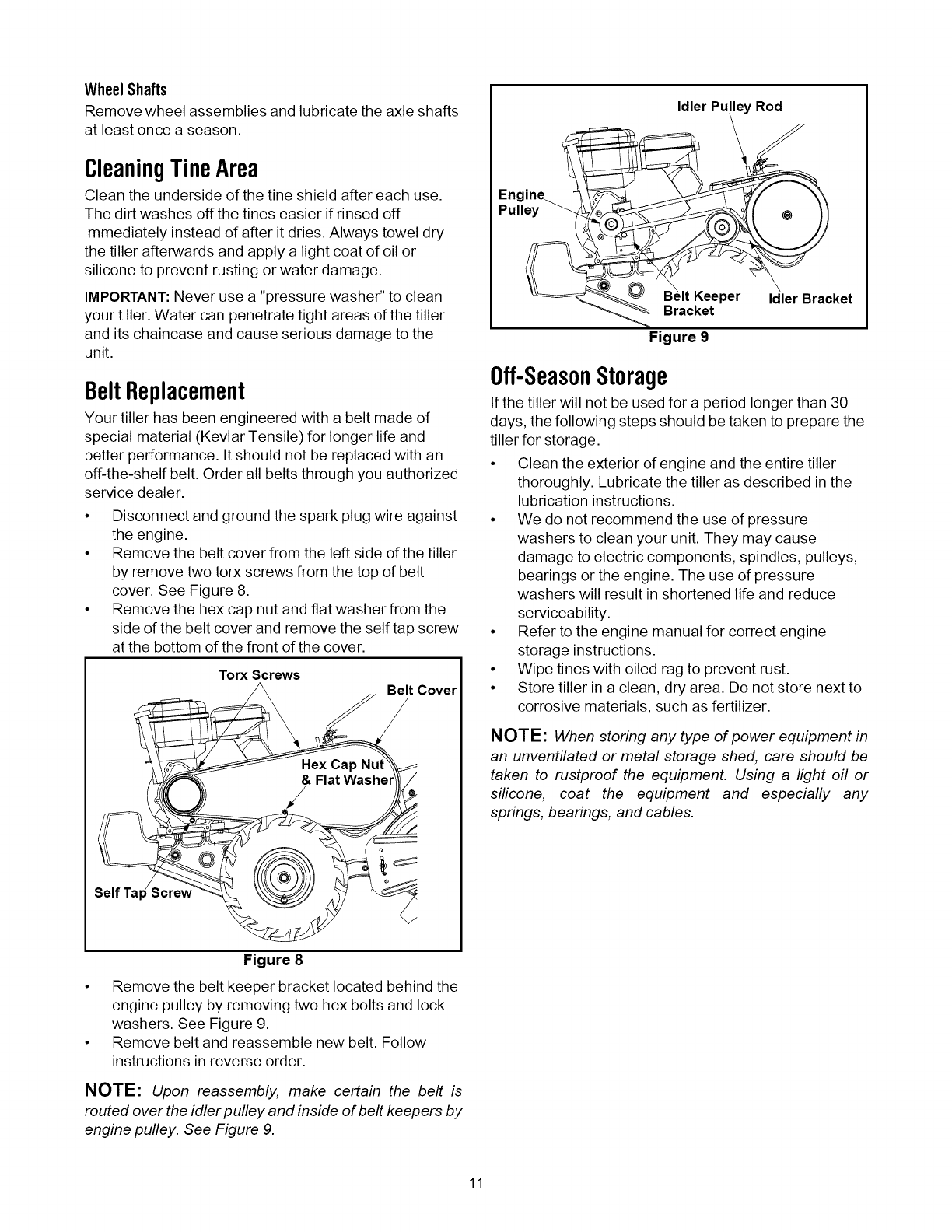 Wheel Shafts

Remove wheel assemblies and lubricate the axle shafts at least once a season.

Cleaning Tine Area

Clean the underside of the tine shield after each use. The dirt washes off the tines easier if rinsed off immediately instead of after it dries. Always towel dry the tiller afterwards and apply a light coat of oil or silicone to prevent rusting or water damage.

IMPORTANT: Never use a "pressure washer" to clean your tiller. Water can penetrate tight areas of the tiller and its chaincase and cause serious damage to the unit.

Belt Replacement

Your tiller has been engineered with a belt made of special material (Kevlar Tensile) for longer life and better performance. It should not be replaced with an off-the-shelf belt. Order all belts through you authorized service dealer.

• Disconnect and ground the spark plug wire against the engine.
• Remove the belt cover from the left side of the tiller by remove two torx screws from the top of belt cover. See Figure 8.
• Remove the hex cap nut and flat washer from the side of the belt cover and remove the self tap screw at the bottom of the front of the cover.

Torx Screws
Belt Cover
Hex Cap Nut & Flat Washer
Self Tap Screw

Figure 8

• Remove the belt keeper bracket located behind the engine pulley by removing two hex bolts and lock washers. See Figure 9.
• Remove belt and reassemble new belt. Follow instructions in reverse order.

NOTE: Upon reassembly, make certain the belt is routed over the idler pulley and inside of belt keepers by engine pulley. See Figure 9.

Idler Pulley Rod
Engine Pulley
Belt Keeper Bracket
Idler Bracket

Figure 9

Off-Season Storage

If the tiller will not be used for a period longer than 30 days, the following steps should be taken to prepare the tiller for storage.

• Clean the exterior of engine and the entire tiller thoroughly. Lubricate the tiller as described in the lubrication instructions.
• We do not recommend the use of pressure washers to clean your unit. They may cause damage to electric components, spindles, pulleys, bearings or the engine. The use of pressure washers will result in shortened life and reduce serviceability.
• Refer to the engine manual for correct engine storage instructions.
• Wipe tines with oiled rag to prevent rust.
• Store tiller in a clean, dry area. Do not store next to corrosive materials, such as fertilizer.

NOTE: When storing any type of power equipment in an unventilated or metal storage shed, care should be taken to rustproof the equipment. Using a light oil or silicone, coat the equipment and especially any springs, bearings, and cables.

11